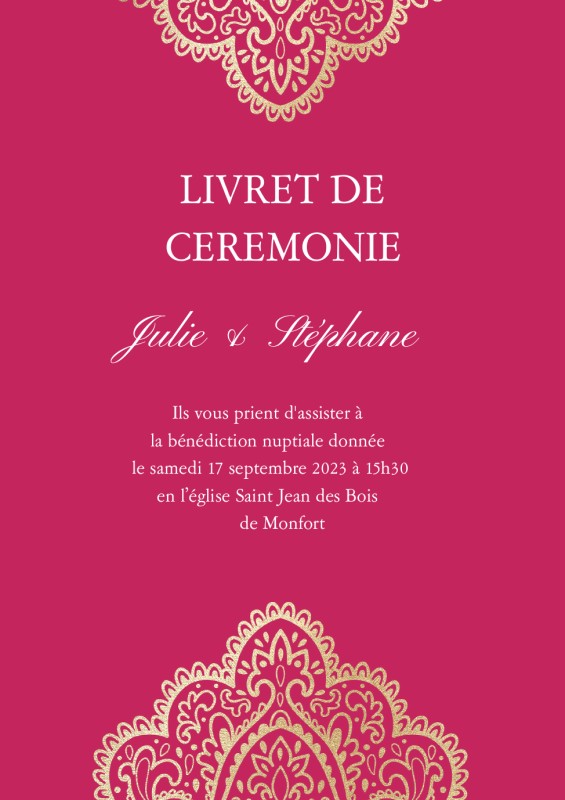 LIVRET DE CEREMONIE

Julie & Stéphane

Ils vous prient d'assister à
la bénédiction nuptiale donnée
le samedi 17 septembre 2023 à 15h30
en l'église Saint Jean des Bois
de Monfort